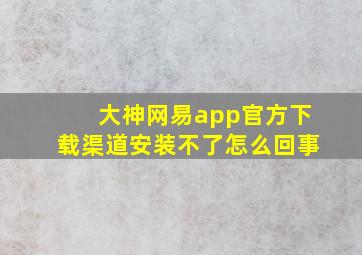 大神网易app官方下载渠道安装不了怎么回事